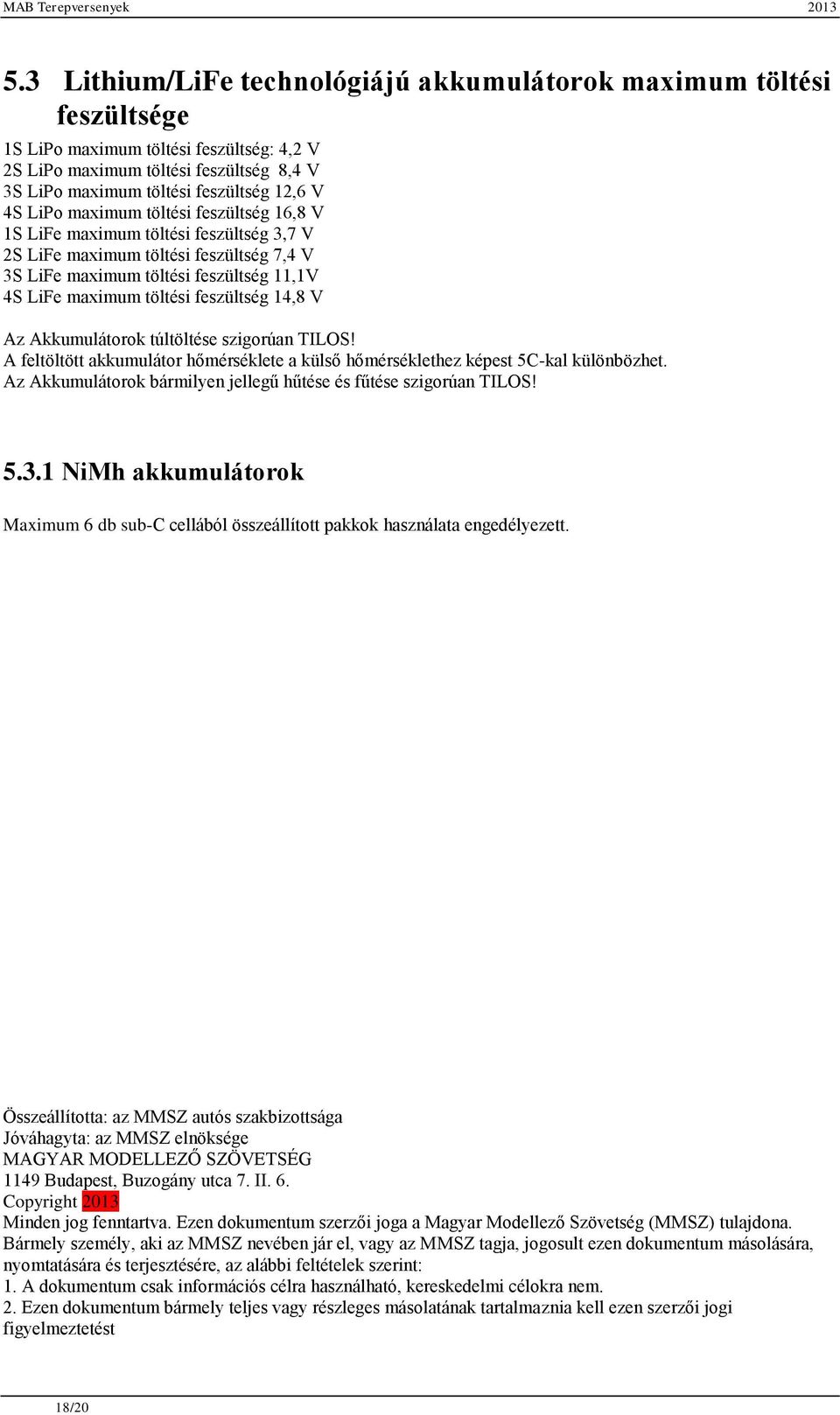 MAB Terepversenyek 2013

5.3 Lithium/LiFe technológiájú akkumulátorok maximum töltési feszültsége

1S LiPo maximum töltési feszültség: 4,2 V
2S LiPo maximum töltési feszültség 8,4 V
3S LiPo maximum töltési feszültség 12,6 V
4S LiPo maximum töltési feszültség 16,8 V
1S LiFe maximum töltési feszültség 3,7 V
2S LiFe maximum töltési feszültség 7,4 V
3S LiFe maximum töltési feszültség 11,1V
4S LiFe maximum töltési feszültség 14,8 V

Az Akkumulátorok túltöltése szigorúan TILOS!
A feltöltött akkumulátor hőmérséklete a külső hőmérséklethez képest 5C-kal különbözhet.
Az Akkumulátorok bármilyen jellegű hűtése és fűtése szigorúan TILOS!

5.3.1 NiMh akkumulátorok

Maximum 6 db sub-C cellából összeállított pakkok használata engedélyezett.

Összeállította: az MMSZ autós szakbizottsága
Jóváhagyta: az MMSZ elnöksége
MAGYAR MODELLEZŐ SZÖVETSÉG
1149 Budapest, Buzogány utca 7. II. 6.
Copyright 2013
Minden jog fenntartva. Ezen dokumentum szerzői joga a Magyar Modellező Szövetség (MMSZ) tulajdona. Bármely személy, aki az MMSZ nevében jár el, vagy az MMSZ tagja, jogosult ezen dokumentum másolására, nyomtatására és terjesztésére, az alábbi feltételek szerint:
1. A dokumentum csak információs célra használható, kereskedelmi célokra nem.
2. Ezen dokumentum bármely teljes vagy részleges másolatának tartalmaznia kell ezen szerzői jogi figyelmeztetést

18/20